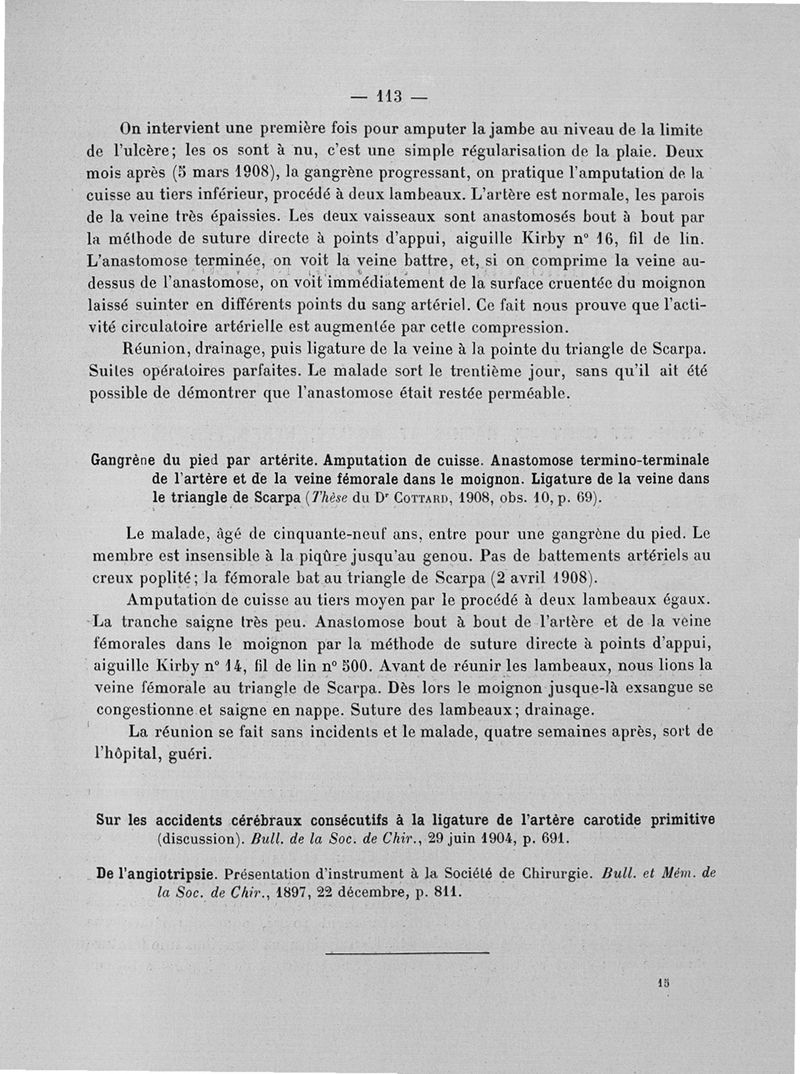 — 113 —

On intervient une première fois pour amputer la jambe au niveau de la limite de l'ulcère; les os sont à nu, c'est une simple régularisation de la plaie. Deux mois après (5 mars 1908), la gangrène progressant, on pratique l'amputation de la cuisse au tiers inférieur, procédé à deux lambeaux. L'artère est normale, les parois de la veine très épaissies. Les deux vaisseaux sont anastomosés bout à bout par la méthode de suture directe à points d'appui, aiguille Kirby n° 16, fil de lin. L'anastomose terminée, on voit la veine battre, et, si on comprime la veine au-dessus de l'anastomose, on voit immédiatement de la surface cruentée du moignon laissé suinter en différents points du sang artériel. Ce fait nous prouve que l'activité circulatoire artérielle est augmentée par cette compression.

Réunion, drainage, puis ligature de la veine à la pointe du triangle de Scarpa. Suites opératoires parfaites. Le malade sort le trentième jour, sans qu'il ait été possible de démontrer que l'anastomose était restée perméable.

Gangrène du pied par artérite. Amputation de cuisse. Anastomose termino-terminale de l'artère et de la veine fémorale dans le moignon. Ligature de la veine dans le triangle de Scarpa (Thèse du Dr Cottard, 1908, obs. 10, p. 69).

Le malade, âgé de cinquante-neuf ans, entre pour une gangrène du pied. Le membre est insensible à la piqûre jusqu'au genou. Pas de battements artériels au creux poplité; la fémorale bat au triangle de Scarpa (2 avril 1908).

Amputation de cuisse au tiers moyen par le procédé à deux lambeaux égaux. La tranche saigne très peu. Anastomose bout à bout de l'artère et de la veine fémorales dans le moignon par la méthode de suture directe à points d'appui, aiguille Kirby n° 14, fil de lin n° 500. Avant de réunir les lambeaux, nous lions la veine fémorale au triangle de Scarpa. Dès lors le moignon jusque-là exsangue se congestionne et saigne en nappe. Suture des lambeaux; drainage.

La réunion se fait sans incidents et le malade, quatre semaines après, sort de l'hôpital, guéri.

Sur les accidents cérébraux consécutifs à la ligature de l'artère carotide primitive (discussion). Bull. de la Soc. de Chir., 29 juin 1904, p. 691.

De l'angiotripsie. Présentation d'instrument à la Société de Chirurgie. Bull. et Mém. de la Soc. de Chir., 1897, 22 décembre, p. 811.

15